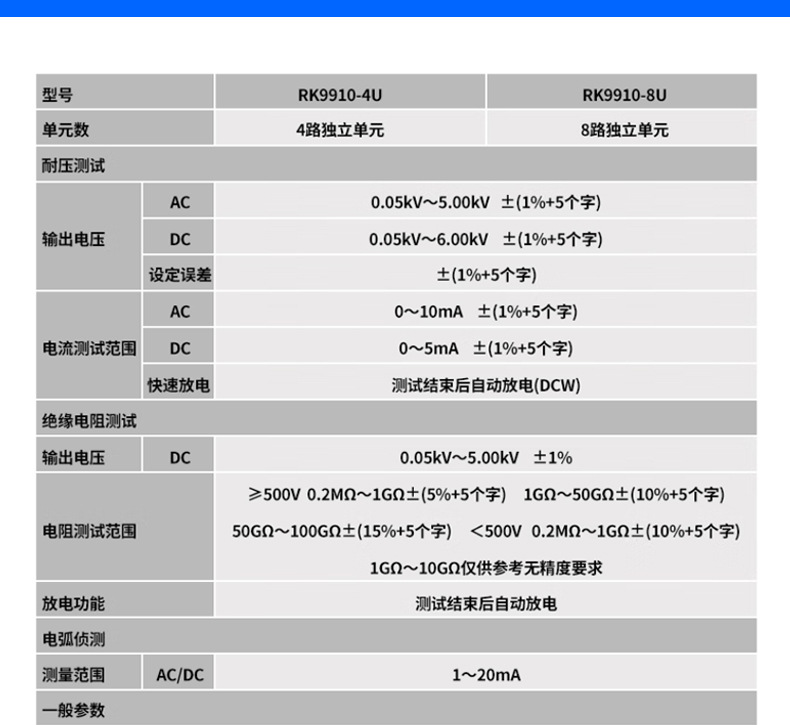 | 型号 | | RK9910-4U | RK9910-8U |
|---|---|---|---|
| 单元数 | | 4路独立单元 | 8路独立单元 |
| 耐压测试 | | | |
| 输出电压 | AC | 0.05kV～5.00kV ±(1%+5个字) | |
| | DC | 0.05kV～6.00kV ±(1%+5个字) | |
| | 设定误差 | ±(1%+5个字) | |
| 电流测试范围 | AC | 0～10mA ±(1%+5个字) | |
| | DC | 0～5mA ±(1%+5个字) | |
| | 快速放电 | 测试结束后自动放电(DCW) | |
| 绝缘电阻测试 | | | |
| 输出电压 | DC | 0.05kV～5.00kV ±1% | |
| 电阻测试范围 | | ≥500V 0.2MΩ～1GΩ±(5%+5个字) 1GΩ～50GΩ±(10%+5个字) 50GΩ～100GΩ±(15%+5个字) <500V 0.2MΩ～1GΩ±(10%+5个字) 1GΩ～10GΩ仅供参考无精度要求 | |
| 放电功能 | | 测试结束后自动放电 | |
| 电弧侦测 | | | |
| 测量范围 | AC/DC | 1～20mA | |
| 一般参数 | | | |